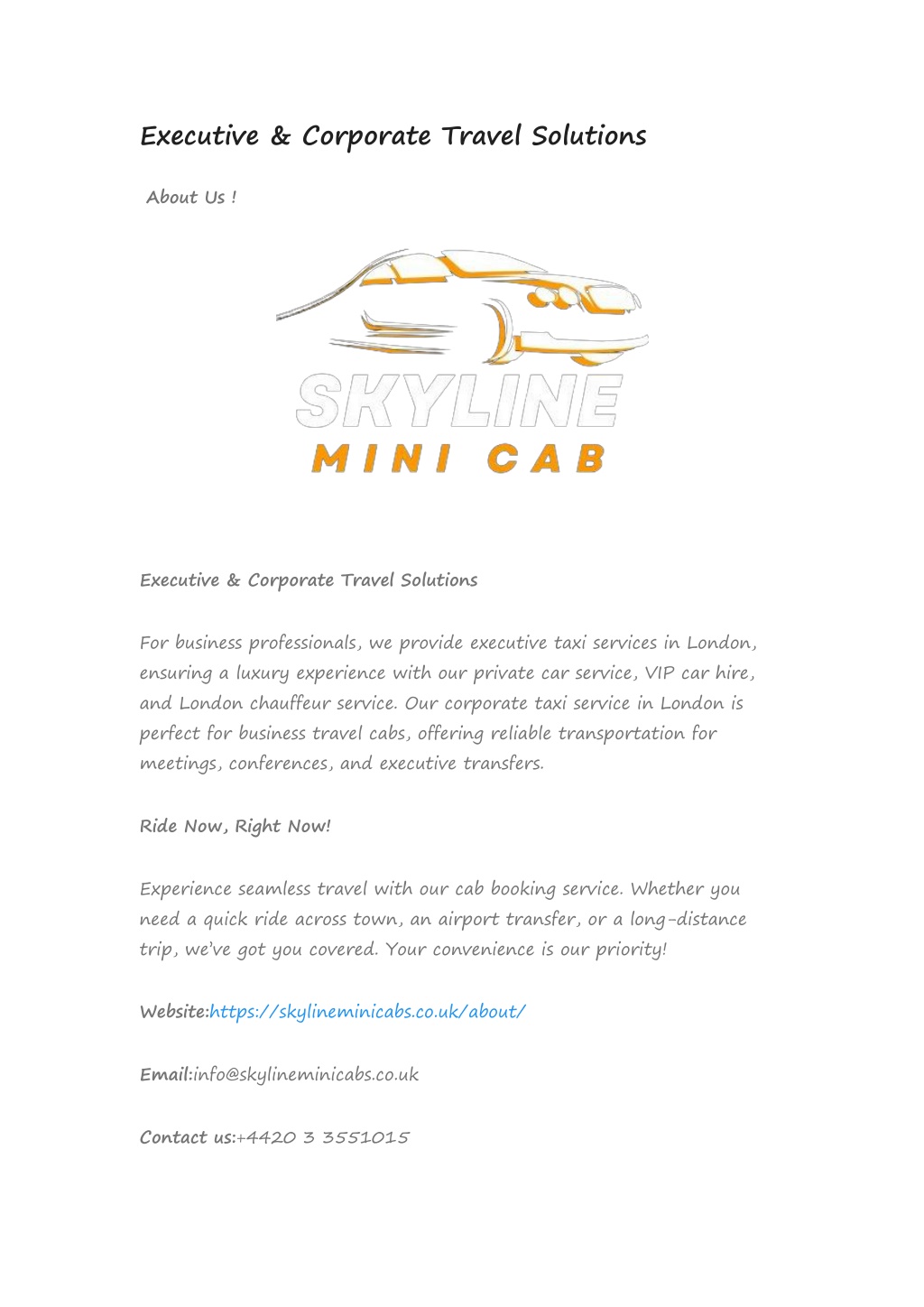 Executive & Corporate Travel Solutions

About Us !

SKYLINE
MINI CAB

Executive & Corporate Travel Solutions

For business professionals, we provide executive taxi services in London, ensuring a luxury experience with our private car service, VIP car hire, and London chauffeur service. Our corporate taxi service in London is perfect for business travel cabs, offering reliable transportation for meetings, conferences, and executive transfers.

Ride Now, Right Now!

Experience seamless travel with our cab booking service. Whether you need a quick ride across town, an airport transfer, or a long-distance trip, we've got you covered. Your convenience is our priority!

Website:https://skylineminicabs.co.uk/about/

Email:info@skylineminicabs.co.uk

Contact us:+4420 3 3551015